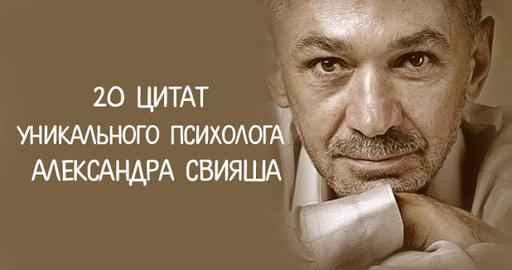 20 ЦИТАТ
УНИКАЛЬНОГО ПСИХОЛОГА
АЛЕКСАНДРА СВИЯША